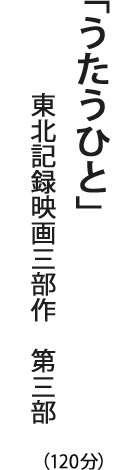 「うたうひと」

東北記録映画三部作　第三部

（120分）